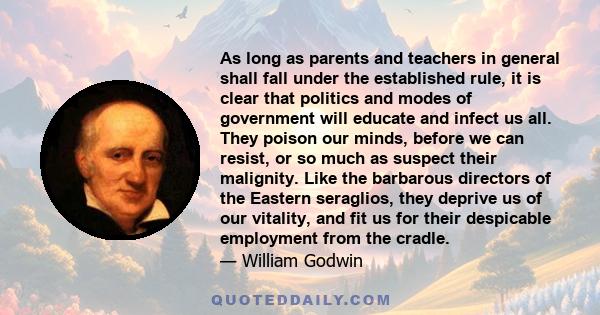 As long as parents and teachers in general shall fall under the established rule, it is clear that politics and modes of government will educate and infect us all. They poison our minds, before we can resist, or so much as suspect their malignity. Like the barbarous directors of the Eastern seraglios, they deprive us of our vitality, and fit us for their despicable employment from the cradle.
— William Godwin

QUOTEDDAILY.COM